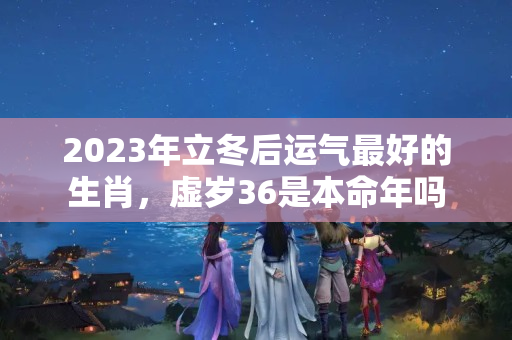 2023年立冬后运气最好的生肖，虚岁36是本命年吗